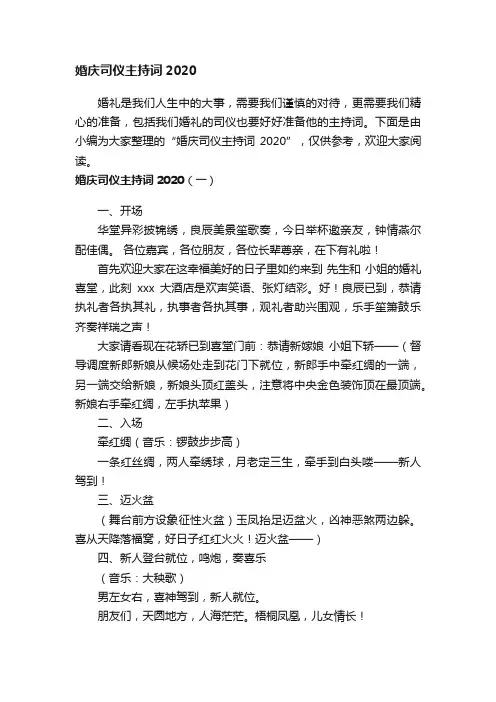 婚庆司仪主持词 2020

婚礼是我们人生中的大事，需要我们谨慎的对待，更需要我们精心的准备，包括我们婚礼的司仪也要好好准备他的主持词。下面是由小编为大家整理的“婚庆司仪主持词 2020”，仅供参考，欢迎大家阅读。

婚庆司仪主持词 2020（一）

一、开场

华堂异彩披锦绣，良辰美景笙歌奏，今日举杯邀亲友，钟情燕尔配佳偶。 各位嘉宾，各位朋友，各位长辈尊亲，在下有礼啦！

首先欢迎大家在这幸福美好的日子里如约来到 先生和 小姐的婚礼喜堂，此刻 xxx 大酒店是欢声笑语、张灯结彩。好！良辰已到，恭请执礼者各执其礼，执事者各执其事，观礼者助兴围观，乐手笙箫鼓乐齐奏祥瑞之声！

大家请看现在花轿已到喜堂门前：恭请新嫁娘 小姐下轿——（督导调度新郎新娘从候场处走到花门下就位，新郎手中牵红绸的一端，另一端交给新娘，新娘头顶红盖头，注意将中央金色装饰顶在最顶端。新娘右手牵红绸，左手执苹果）

二、入场

牵红绸（音乐：锣鼓步步高）

一条红丝绸，两人牵绣球，月老定三生，牵手到白头喽——新人驾到！

三、迈火盆

（舞台前方设象征性火盆）玉凤抬足迈盆火，凶神恶煞两边躲。喜从天降落福窝，好日子红红火火！迈火盆——）

四、新人登台就位，鸣炮，奏喜乐

（音乐：大秧歌）

男左女右，喜神驾到，新人就位。

朋友们，天圆地方，人海茫茫。梧桐凤凰，儿女情长！